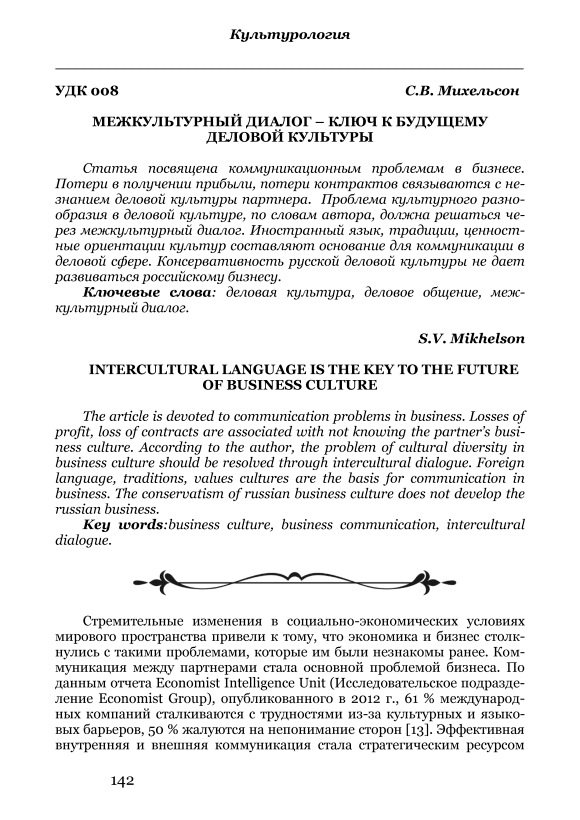 Культурология

УДК 008 С.В. Михельсон

МЕЖКУЛЬТУРНЫЙ ДИАЛОГ – КЛЮЧ К БУДУЩЕМУ ДЕЛОВОЙ КУЛЬТУРЫ

Статья посвящена коммуникационным проблемам в бизнесе. Потери в получении прибыли, потери контрактов связываются с незнанием деловой культуры партнера. Проблема культурного разнообразия в деловой культуре, по словам автора, должна решаться через межкультурный диалог. Иностранный язык, традиции, ценностные ориентации культур составляют основание для коммуникации в деловой сфере. Консервативность русской деловой культуры не дает развиваться российскому бизнесу.

Ключевые слова: деловая культура, деловое общение, межкультурный диалог.

S.V. Mikhelson

INTERCULTURAL LANGUAGE IS THE KEY TO THE FUTURE OF BUSINESS CULTURE

The article is devoted to communication problems in business. Losses of profit, loss of contracts are associated with not knowing the partner's business culture. According to the author, the problem of cultural diversity in business culture should be resolved through intercultural dialogue. Foreign language, traditions, values cultures are the basis for communication in business. The conservatism of russian business culture does not develop the russian business.

Key words:business culture, business communication, intercultural dialogue.

Стремительные изменения в социально-экономических условиях мирового пространства привели к тому, что экономика и бизнес столкнулись с такими проблемами, которые им были незнакомы ранее. Коммуникация между партнерами стала основной проблемой бизнеса. По данным отчета Economist Intelligence Unit (Исследовательское подразделение Economist Group), опубликованного в 2012 г., 61 % международных компаний сталкиваются с трудностями из-за культурных и языковых барьеров, 50 % жалуются на непонимание сторон [13]. Эффективная внутренняя и внешняя коммуникация стала стратегическим ресурсом

142